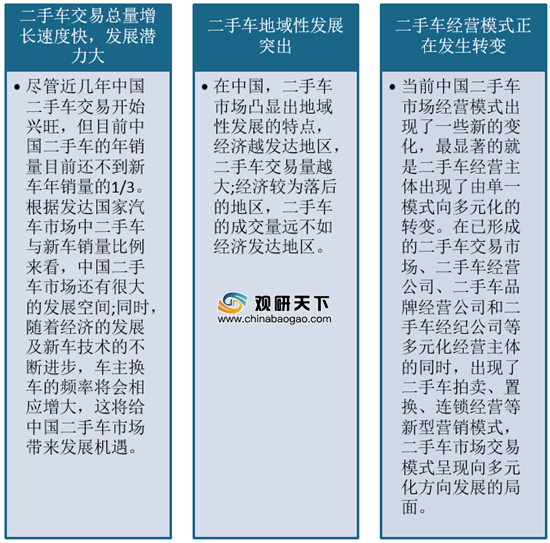 二手车交易总量增长速度快，发展潜力大

• 尽管近几年中国二手车交易开始兴旺，但目前中国二手车的年销量目前还不到新车年销量的1/3。根据发达国家汽车市场中二手车与新车销量比例来看，中国二手车市场还有很大的发展空间;同时，随着经济的发展及新车技术的不断进步，车主换车的频率将会相应增大，这将给中国二手车市场带来发展机遇。

二手车地域性发展突出

• 在中国，二手车市场凸显出地域性发展的特点，经济越发达地区，二手车交易量越大;经济较为落后的地区，二手车的成交量远不如经济发达地区。

观研天下
www.chinabaogao.com

二手车经营模式正在发生转变

• 当前中国二手车市场经营模式出现了一些新的变化，最显著的就是二手车经营主体出现了由单一模式向多元化的转变。在已形成的二手车交易市场、二手车经营公司、二手车品牌经营公司和二手车经纪公司等多元化经营主体的同时，出现了二手车拍卖、置换、连锁经营等新型营销模式，二手车市场交易模式呈现向多元化方向发展的局面。